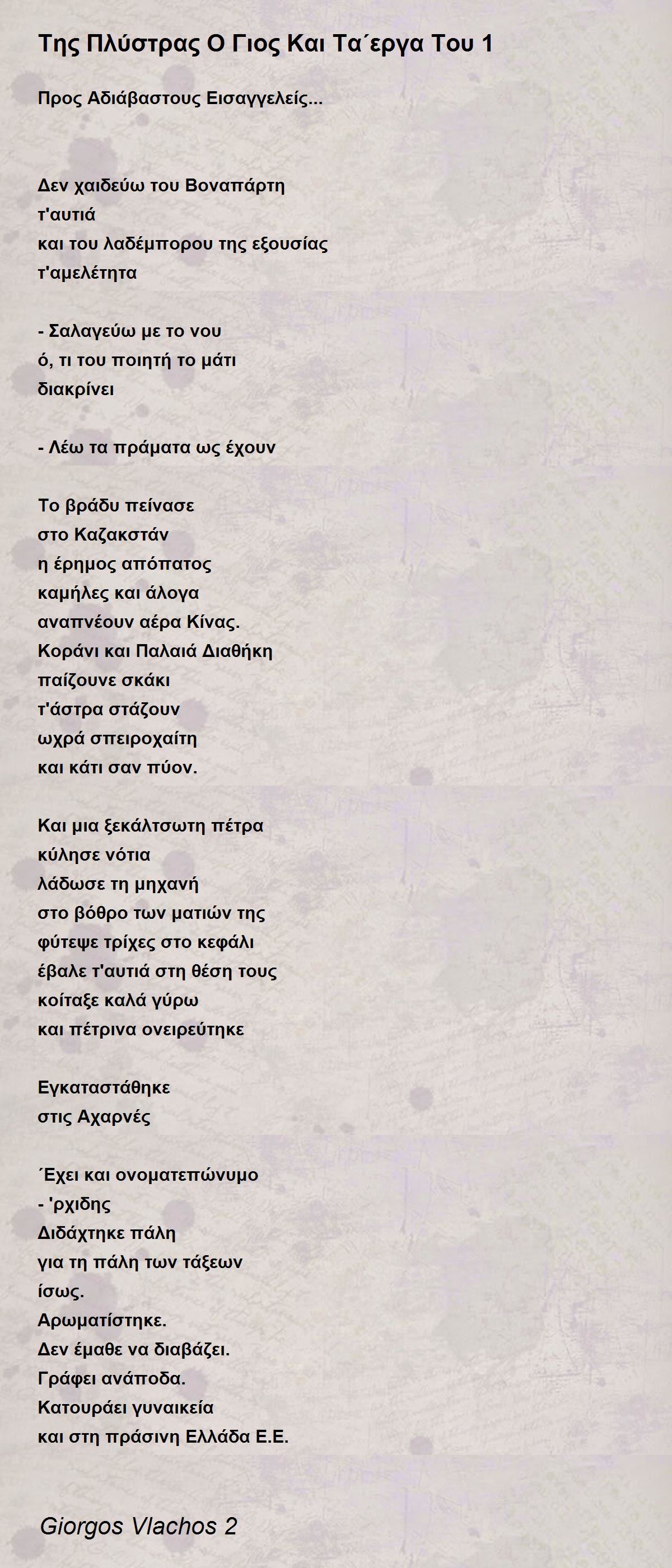 Της Πλύστρας Ο Γιος Και Τα΄εργα Του 1

Προς Αδιάβαστους Εισαγγελείς...

Δεν χαιδεύω του Βοναπάρτη
τ'αυτιά
και του λαδέμπορου της εξουσίας
τ'αμελέτητα

- Σαλαγεύω με το νου
ό, τι του ποιητή το μάτι
διακρίνει

- Λέω τα πράματα ως έχουν

Το βράδυ πείνασε
στο Καζακστάν
η έρημος απόπατος
καμήλες και άλογα
αναπνέουν αέρα Κίνας.
Κοράνι και Παλαιά Διαθήκη
παίζουνε σκάκι
τ'άστρα στάζουν
ωχρά σπειροχαίτη
και κάτι σαν πύον.

Και μια ξεκάλτσωτη πέτρα
κύλησε νότια
λάδωσε τη μηχανή
στο βόθρο των ματιών της
φύτεψε τρίχες στο κεφάλι
έβαλε τ'αυτιά στη θέση τους
κοίταξε καλά γύρω
και πέτρινα ονειρεύτηκε

Εγκαταστάθηκε
στις Αχαρνές

΄Εχει και ονοματεπώνυμο
- 'ρχιδης
Διδάχτηκε πάλη
για τη πάλη των τάξεων
ίσως.
Αρωματίστηκε.
Δεν έμαθε να διαβάζει.
Γράφει ανάποδα.
Κατουράει γυναικεία
και στη πράσινη Ελλάδα Ε.Ε.

Giorgos Vlachos 2